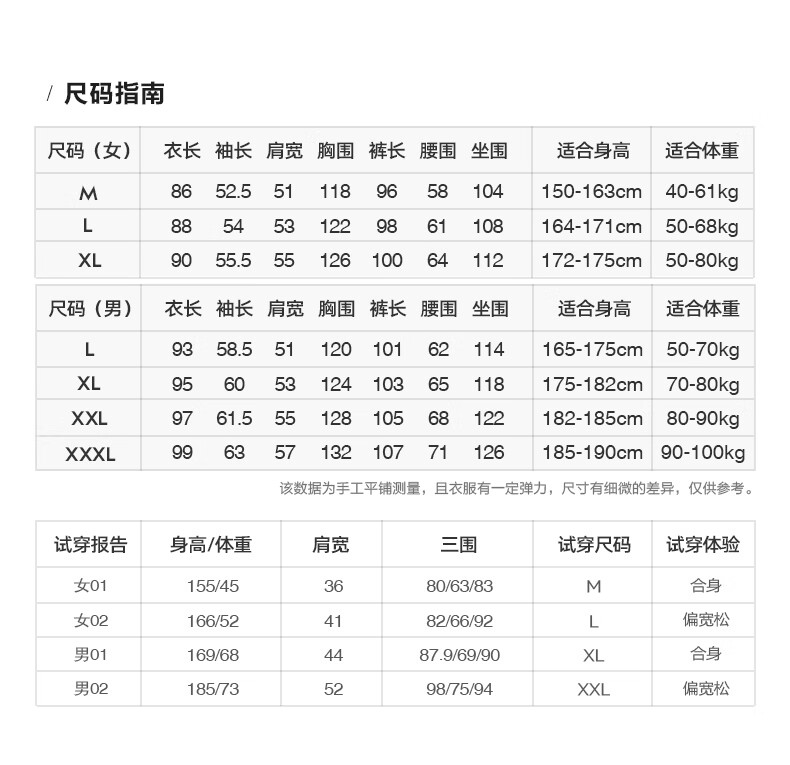 / 尺码指南

| 尺码（女） | 衣长 | 袖长 | 肩宽 | 胸围 | 裤长 | 腰围 | 坐围 | 适合身高 | 适合体重 |
|---|---|---|---|---|---|---|---|---|---|
| M | 86 | 52.5 | 51 | 118 | 96 | 58 | 104 | 150-163cm | 40-61kg |
| L | 88 | 54 | 53 | 122 | 98 | 61 | 108 | 164-171cm | 50-68kg |
| XL | 90 | 55.5 | 55 | 126 | 100 | 64 | 112 | 172-175cm | 50-80kg |

| 尺码（男） | 衣长 | 袖长 | 肩宽 | 胸围 | 裤长 | 腰围 | 坐围 | 适合身高 | 适合体重 |
|---|---|---|---|---|---|---|---|---|---|
| L | 93 | 58.5 | 51 | 120 | 101 | 62 | 114 | 165-175cm | 50-70kg |
| XL | 95 | 60 | 53 | 124 | 103 | 65 | 118 | 175-182cm | 70-80kg |
| XXL | 97 | 61.5 | 55 | 128 | 105 | 68 | 122 | 182-185cm | 80-90kg |
| XXXL | 99 | 63 | 57 | 132 | 107 | 71 | 126 | 185-190cm | 90-100kg |

该数据为手工平铺测量，且衣服有一定弹力，尺寸有细微的差异，仅供参考。

| 试穿报告 | 身高/体重 | 肩宽 | 三围 | 试穿尺码 | 试穿体验 |
|---|---|---|---|---|---|
| 女01 | 155/45 | 36 | 80/63/83 | M | 合身 |
| 女02 | 166/52 | 41 | 82/66/92 | L | 偏宽松 |
| 男01 | 169/68 | 44 | 87.9/69/90 | XL | 合身 |
| 男02 | 185/73 | 52 | 98/75/94 | XXL | 偏宽松 |